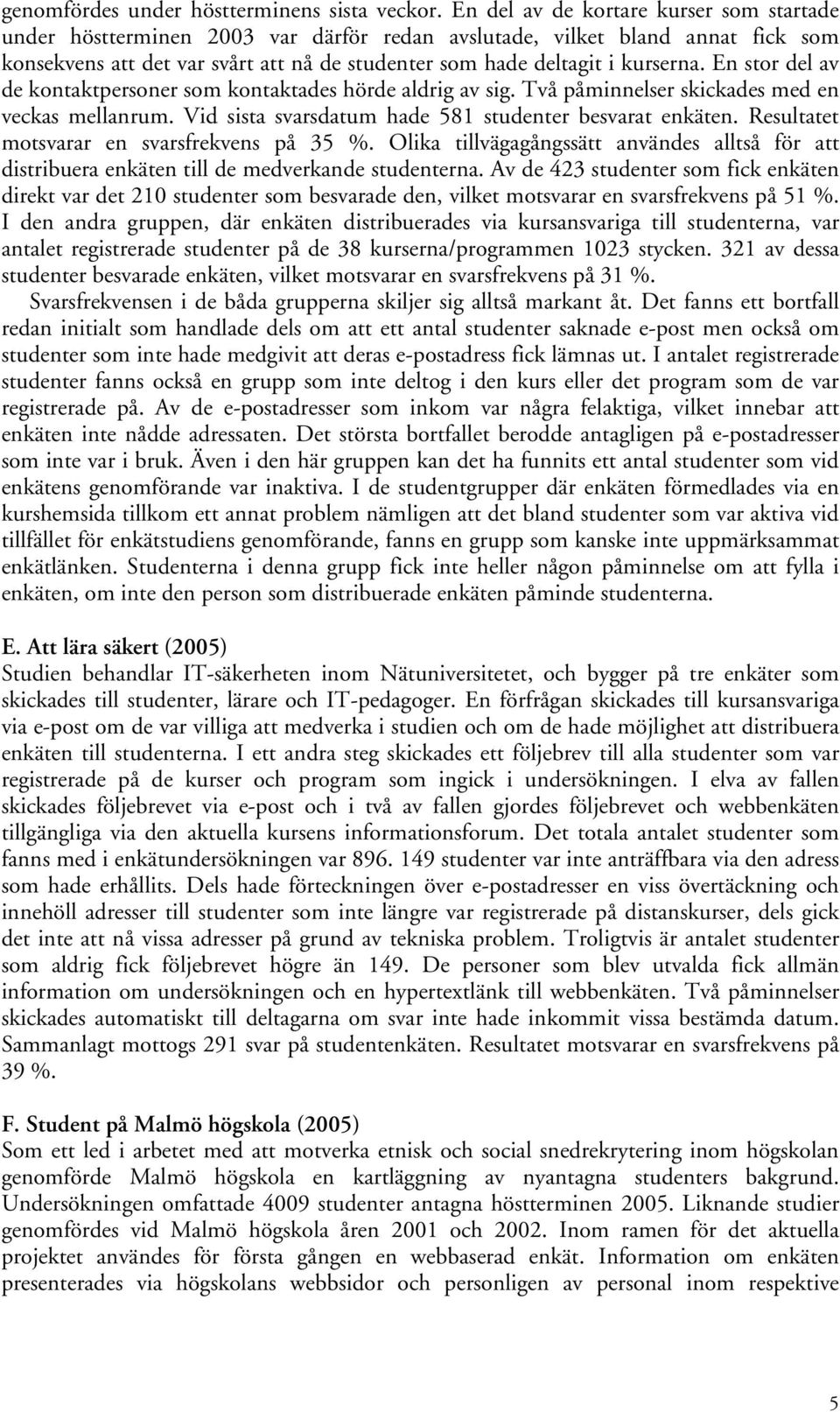 genomfördes under höstterminens sista veckor. En del av de kortare kurser som startade under höstterminen 2003 var därför redan avslutade, vilket bland annat fick som konsekvens att det var svårt att nå de studenter som hade deltagit i kurserna. En stor del av de kontaktpersoner som kontaktades hörde aldrig av sig. Två påminnelser skickades med en veckas mellanrum. Vid sista svarsdatum hade 581 studenter besvarat enkäten. Resultatet motsvarar en svarsfrekvens på 35 %. Olika tillvägagångssätt användes alltså för att distribuera enkäten till de medverkande studenterna. Av de 423 studenter som fick enkäten direkt var det 210 studenter som besvarade den, vilket motsvarar en svarsfrekvens på 51 %. I den andra gruppen, där enkäten distribuerades via kursansvariga till studenterna, var antalet registrerade studenter på de 38 kurserna/programmen 1023 stycken. 321 av dessa studenter besvarade enkäten, vilket motsvarar en svarsfrekvens på 31 %.

Svarsfrekvensen i de båda grupperna skiljer sig alltså markant åt. Det fanns ett bortfall redan initialt som handlade dels om att ett antal studenter saknade e-post men också om studenter som inte hade medgivit att deras e-postadress fick lämnas ut. I antalet registrerade studenter fanns också en grupp som inte deltog i den kurs eller det program som de var registrerade på. Av de e-postadresser som inkom var några felaktiga, vilket innebar att enkäten inte nådde adressaten. Det största bortfallet berodde antagligen på e-postadresser som inte var i bruk. Även i den här gruppen kan det ha funnits ett antal studenter som vid enkätens genomförande var inaktiva. I de studentgrupper där enkäten förmedlades via en kurshemsida tillkom ett annat problem nämligen att det bland studenter som var aktiva vid tillfället för enkätstudiens genomförande, fanns en grupp som kanske inte uppmärksammat enkätlänken. Studenterna i denna grupp fick inte heller någon påminnelse om att fylla i enkäten, om inte den person som distribuerade enkäten påminde studenterna.

E. Att lära säkert (2005)
Studien behandlar IT-säkerheten inom Nätuniversitetet, och bygger på tre enkäter som skickades till studenter, lärare och IT-pedagoger. En förfrågan skickades till kursansvariga via e-post om de var villiga att medverka i studien och om de hade möjlighet att distribuera enkäten till studenterna. I ett andra steg skickades ett följebrev till alla studenter som var registrerade på de kurser och program som ingick i undersökningen. I elva av fallen skickades följebrevet via e-post och i två av fallen gjordes följebrevet och webbenkäten tillgängliga via den aktuella kursens informationsforum. Det totala antalet studenter som fanns med i enkätundersökningen var 896. 149 studenter var inte anträffbara via den adress som hade erhållits. Dels hade förteckningen över e-postadresser en viss övertäckning och innehöll adresser till studenter som inte längre var registrerade på distanskurser, dels gick det inte att nå vissa adresser på grund av tekniska problem. Troligtvis är antalet studenter som aldrig fick följebrevet högre än 149. De personer som blev utvalda fick allmän information om undersökningen och en hypertextlänk till webbenkäten. Två påminnelser skickades automatiskt till deltagarna om svar inte hade inkommit vissa bestämda datum. Sammanlagt mottogs 291 svar på studentenkäten. Resultatet motsvarar en svarsfrekvens på 39 %.

F. Student på Malmö högskola (2005)
Som ett led i arbetet med att motverka etnisk och social snedrekrytering inom högskolan genomförde Malmö högskola en kartläggning av nyantagna studenters bakgrund. Undersökningen omfattade 4009 studenter antagna höstterminen 2005. Liknande studier genomfördes vid Malmö högskola åren 2001 och 2002. Inom ramen för det aktuella projektet användes för första gången en webbaserad enkät. Information om enkäten presenterades via högskolans webbsidor och personligen av personal inom respektive

5